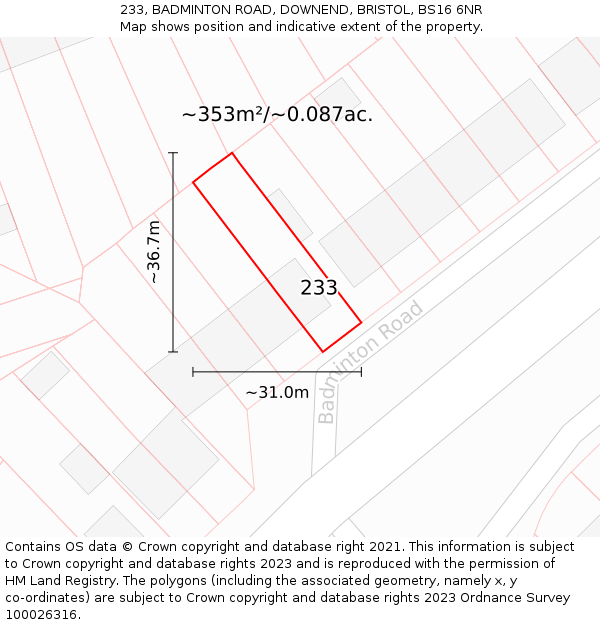 233, BADMINTON ROAD, DOWNEND, BRISTOL, BS16 6NR
Map shows position and indicative extent of the property.

~353m²/~0.087ac.

~36.7m

233

Badminton Road

~31.0m

Contains OS data © Crown copyright and database right 2021. This information is subject to Crown copyright and database rights 2023 and is reproduced with the permission of HM Land Registry. The polygons (including the associated geometry, namely x, y co-ordinates) are subject to Crown copyright and database rights 2023 Ordnance Survey 100026316.